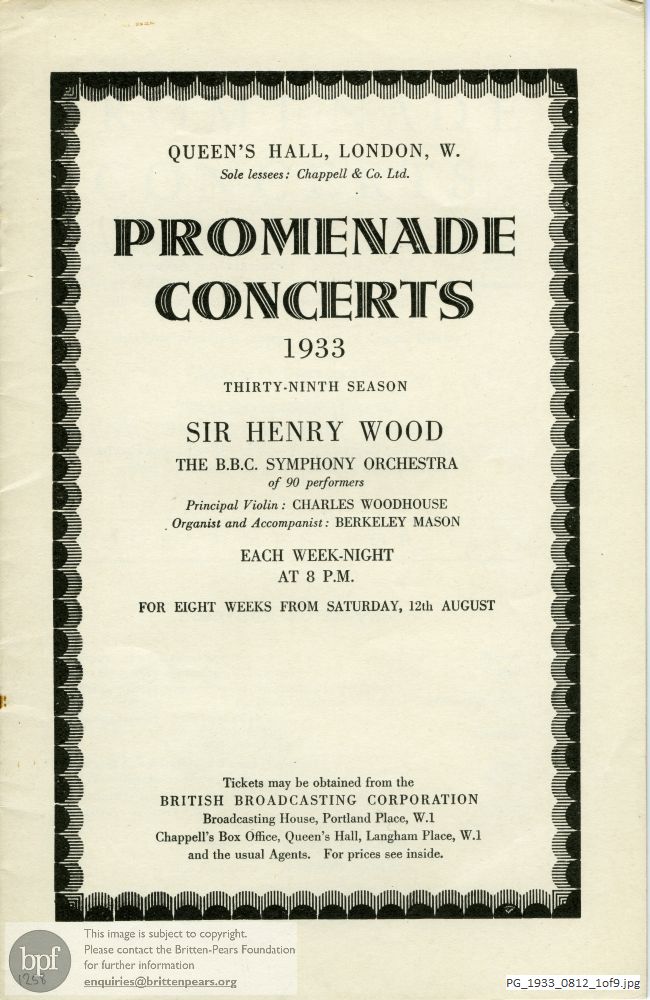 QUEEN'S HALL, LONDON, W.
Sole lessees: Chappell & Co. Ltd.

PROMENADE CONCERTS
1933

THIRTY-NINTH SEASON

SIR HENRY WOOD

THE B.B.C. SYMPHONY ORCHESTRA
of 90 performers

Principal Violin: CHARLES WOODHOUSE
Organist and Accompanist: BERKELEY MASON

EACH WEEK-NIGHT
AT 8 P.M.

FOR EIGHT WEEKS FROM SATURDAY, 12th AUGUST

Tickets may be obtained from the
BRITISH BROADCASTING CORPORATION
Broadcasting House, Portland Place, W.1
Chappell's Box Office, Queen's Hall, Langham Place, W.1
and the usual Agents. For prices see inside.

bpf
1258
This image is subject to copyright.
Please contact the Britten-Pears Foundation
for further information
enquiries@brittenpears.org

PG_1933_0812_1of9.jpg